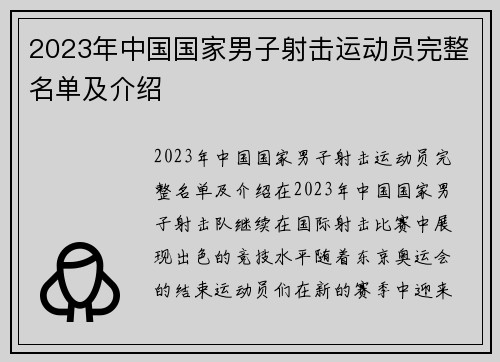 2023年中国国家男子射击运动员完整名单及介绍

2023年中国国家男子射击运动员完整名单及介绍在2023年中国国家男子射击队继续在国际射击比赛中展现出色的竞技水平随着东京奥运会的结束运动员们在新的赛季中迎来